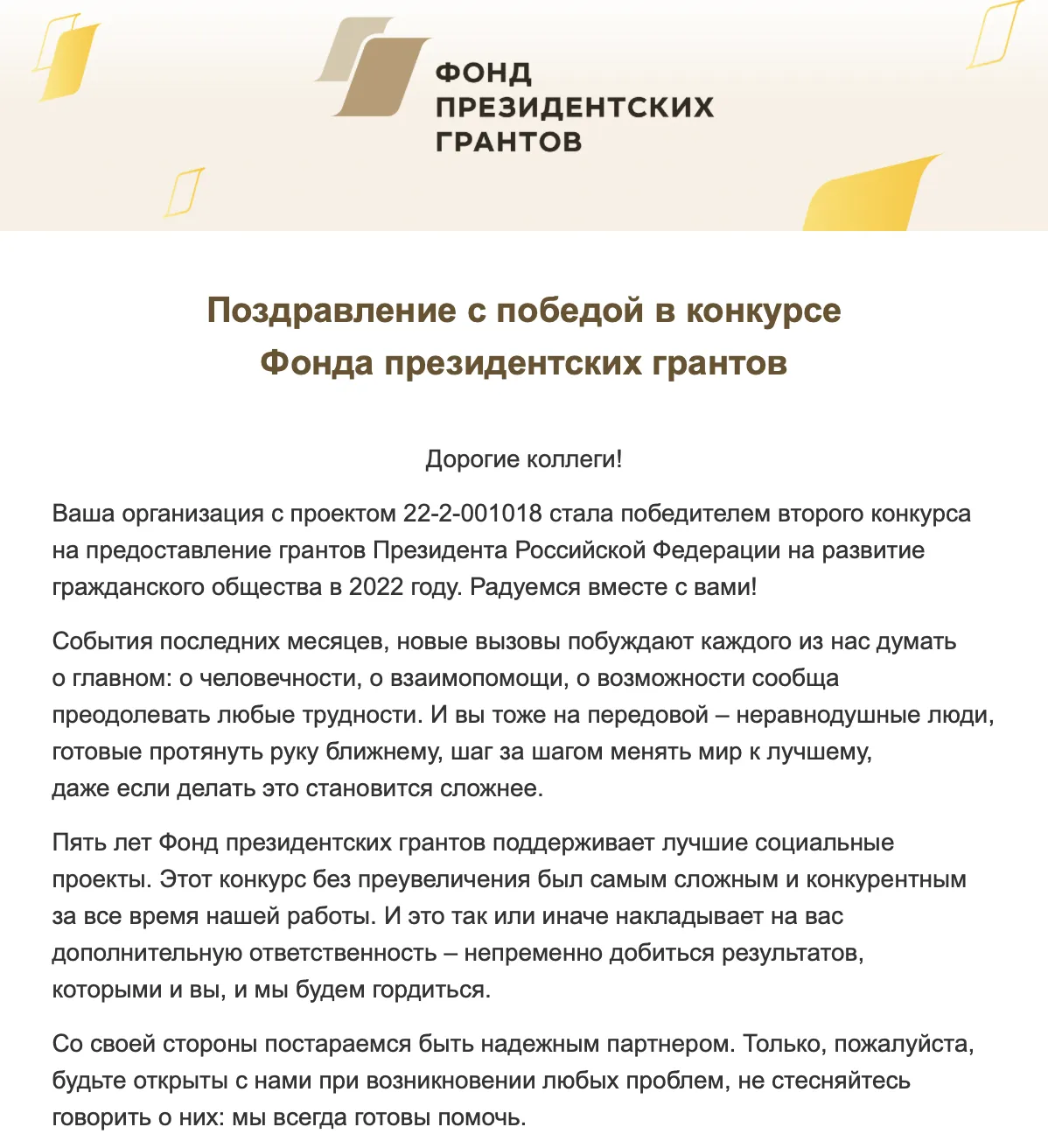 ФОНД
ПРЕЗИДЕНТСКИХ
ГРАНТОВ

Поздравление с победой в конкурсе Фонда президентских грантов

Дорогие коллеги!

Ваша организация с проектом 22-2-001018 стала победителем второго конкурса на предоставление грантов Президента Российской Федерации на развитие гражданского общества в 2022 году. Радуемся вместе с вами!

События последних месяцев, новые вызовы побуждают каждого из нас думать о главном: о человечности, о взаимопомощи, о возможности сообща преодолевать любые трудности. И вы тоже на передовой – неравнодушные люди, готовые протянуть руку ближнему, шаг за шагом менять мир к лучшему, даже если делать это становится сложнее.

Пять лет Фонд президентских грантов поддерживает лучшие социальные проекты. Этот конкурс без преувеличения был самым сложным и конкурентным за все время нашей работы. И это так или иначе накладывает на вас дополнительную ответственность – непременно добиться результатов, которыми и вы, и мы будем гордиться.

Со своей стороны постараемся быть надежным партнером. Только, пожалуйста, будьте открыты с нами при возникновении любых проблем, не стесняйтесь говорить о них: мы всегда готовы помочь.